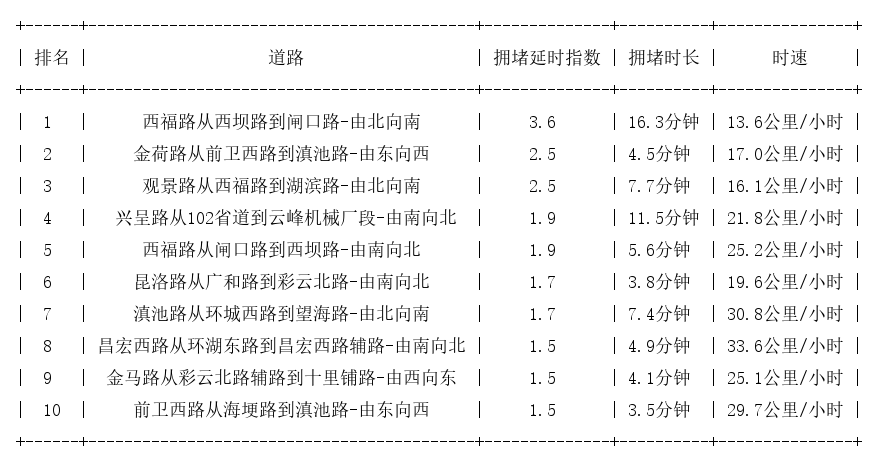 | 排名 | 道路 | 拥堵延时指数 | 拥堵时长 | 时速 |
|---|---|---|---|---|
| 1 | 西福路从西坝路到闸口路-由北向南 | 3.6 | 16.3分钟 | 13.6公里/小时 |
| 2 | 金荷路从前卫西路到滇池路-由东向西 | 2.5 | 4.5分钟 | 17.0公里/小时 |
| 3 | 观景路从西福路到湖滨路-由北向南 | 2.5 | 7.7分钟 | 16.1公里/小时 |
| 4 | 兴呈路从102省道到云峰机械厂段-由南向北 | 1.9 | 11.5分钟 | 21.8公里/小时 |
| 5 | 西福路从闸口路到西坝路-由南向北 | 1.9 | 5.6分钟 | 25.2公里/小时 |
| 6 | 昆洛路从广和路到彩云北路-由南向北 | 1.7 | 3.8分钟 | 19.6公里/小时 |
| 7 | 滇池路从环城西路到望海路-由北向南 | 1.7 | 7.4分钟 | 30.8公里/小时 |
| 8 | 昌宏西路从环湖东路到昌宏西路辅路-由南向北 | 1.5 | 4.9分钟 | 33.6公里/小时 |
| 9 | 金马路从彩云北路辅路到十里铺路-由西向东 | 1.5 | 4.1分钟 | 25.1公里/小时 |
| 10 | 前卫西路从海埂路到滇池路-由东向西 | 1.5 | 3.5分钟 | 29.7公里/小时 |